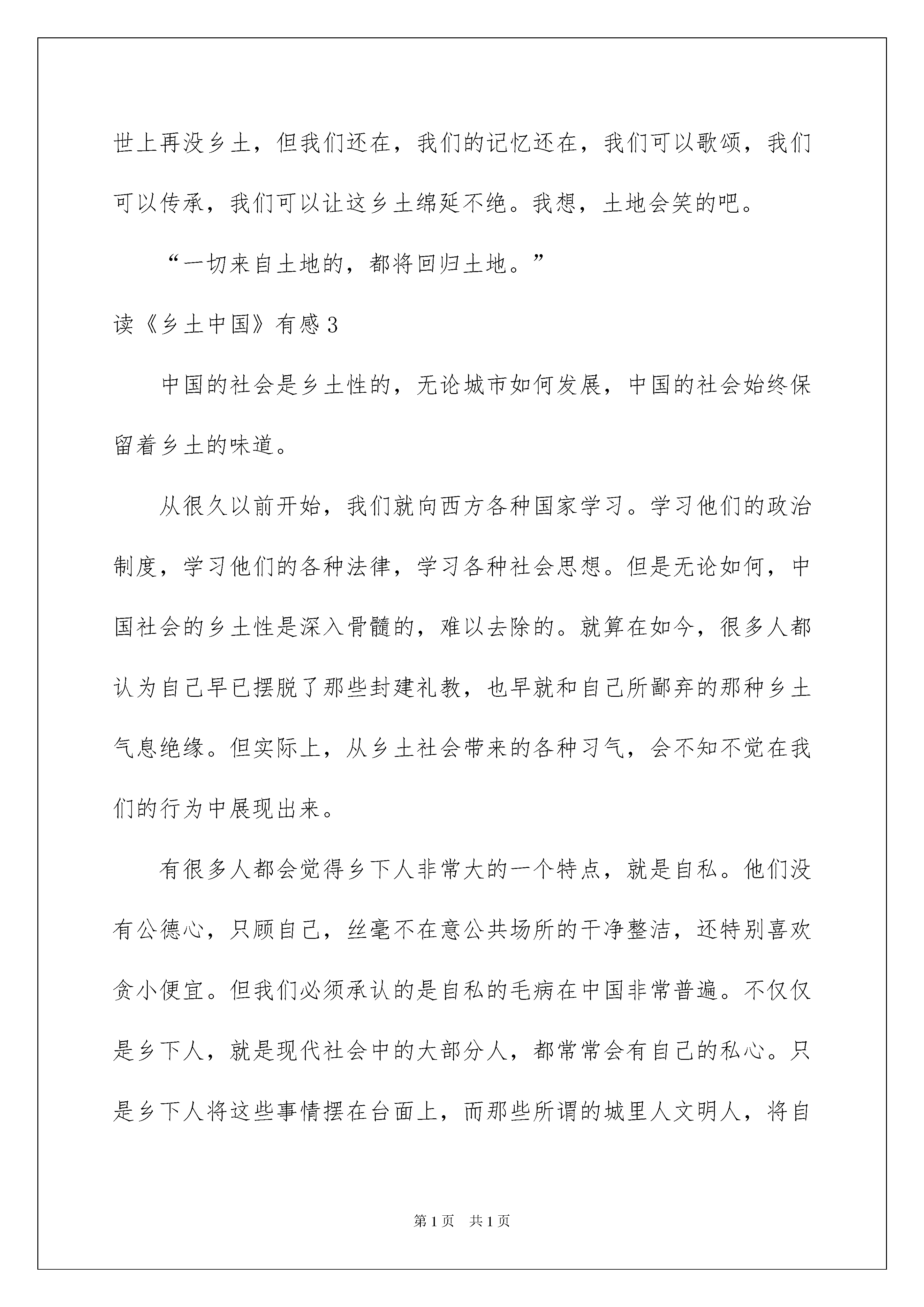 世上再没乡土，但我们还在，我们的记忆还在，我们可以歌颂，我们可以传承，我们可以让这乡土绵延不绝。我想，土地会笑的吧。

“一切来自土地的，都将回归土地。”

读《乡土中国》有感3

中国的社会是乡土性的，无论城市如何发展，中国的社会始终保留着乡土的味道。

从很久以前开始，我们就向西方各种国家学习。学习他们的政治制度，学习他们的各种法律，学习各种社会思想。但是无论如何，中国社会的乡土性是深入骨髓的，难以去除的。就算在如今，很多人都认为自己早已摆脱了那些封建礼教，也早就和自己所鄙弃的那种乡土气息绝缘。但实际上，从乡土社会带来的各种习气，会不知不觉在我们的行为中展现出来。

有很多人都会觉得乡下人非常大的一个特点，就是自私。他们没有公德心，只顾自己，丝毫不在意公共场所的干净整洁，还特别喜欢贪小便宜。但我们必须承认的是自私的毛病在中国非常普遍。不仅仅是乡下人，就是现代社会中的大部分人，都常常会有自己的私心。只是乡下人将这些事情摆在台面上，而那些所谓的城里人文明人，将自

第1页 共1页